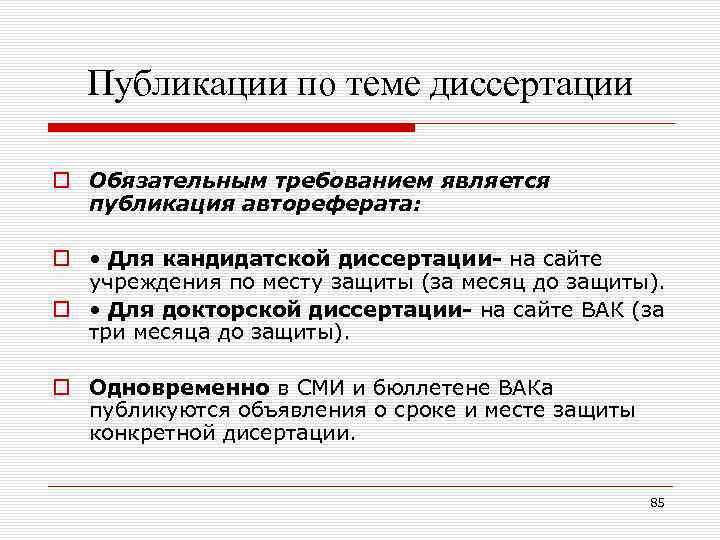 Публикации по теме диссертации

Обязательным требованием является публикация автореферата:

• Для кандидатской диссертации- на сайте учреждения по месту защиты (за месяц до защиты).

• Для докторской диссертации- на сайте ВАК (за три месяца до защиты).

Одновременно в СМИ и бюллетене ВАКа публикуются объявления о сроке и месте защиты конкретной дисертации.

85